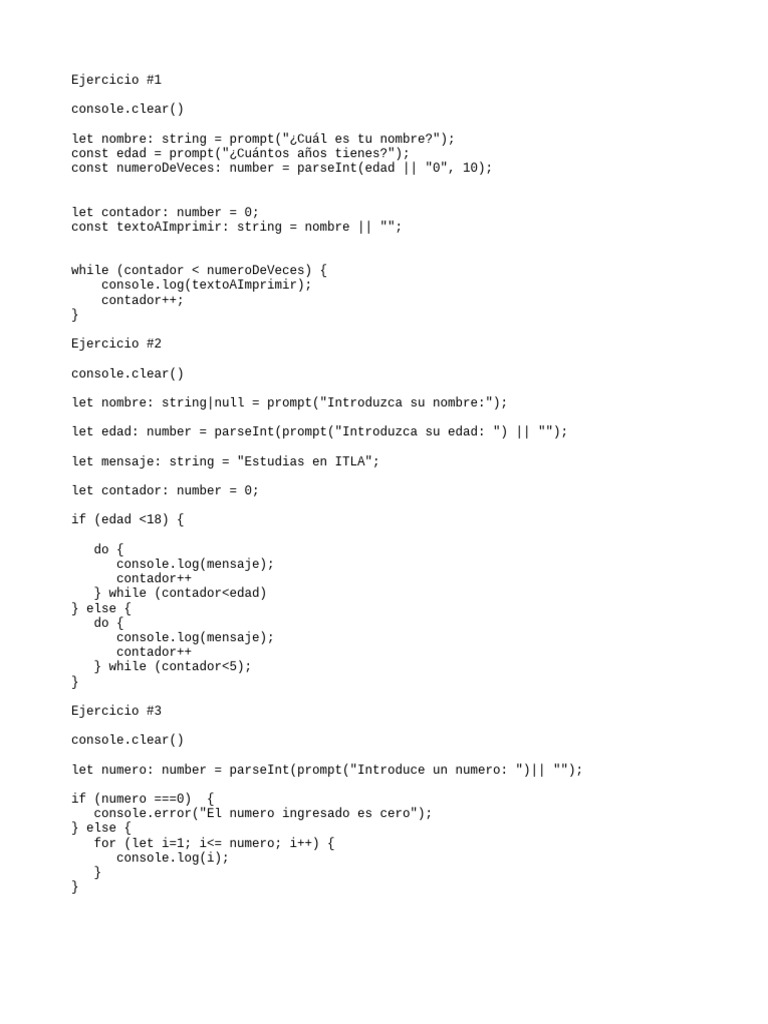 Ejercicio #1

console.clear()

let nombre: string = prompt("¿Cuál es tu nombre?");
const edad = prompt("¿Cuántos años tienes?");
const numeroDeVeces: number = parseInt(edad || "0", 10);

let contador: number = 0;
const textoAImprimir: string = nombre || "";

while (contador < numeroDeVeces) {
    console.log(textoAImprimir);
    contador++;
}

Ejercicio #2

console.clear()

let nombre: string|null = prompt("Introduzca su nombre:");

let edad: number = parseInt(prompt("Introduzca su edad: ") || "");

let mensaje: string = "Estudias en ITLA";

let contador: number = 0;

if (edad <18) {

   do {
      console.log(mensaje);
      contador++
   } while (contador<edad)
} else {
   do {
      console.log(mensaje);
      contador++
   } while (contador<5);
}

Ejercicio #3

console.clear()

let numero: number = parseInt(prompt("Introduce un numero: ")|| "");

if (numero ===0)  {
   console.error("El numero ingresado es cero");
} else {
   for (let i=1; i<= numero; i++) {
      console.log(i);
   }
}